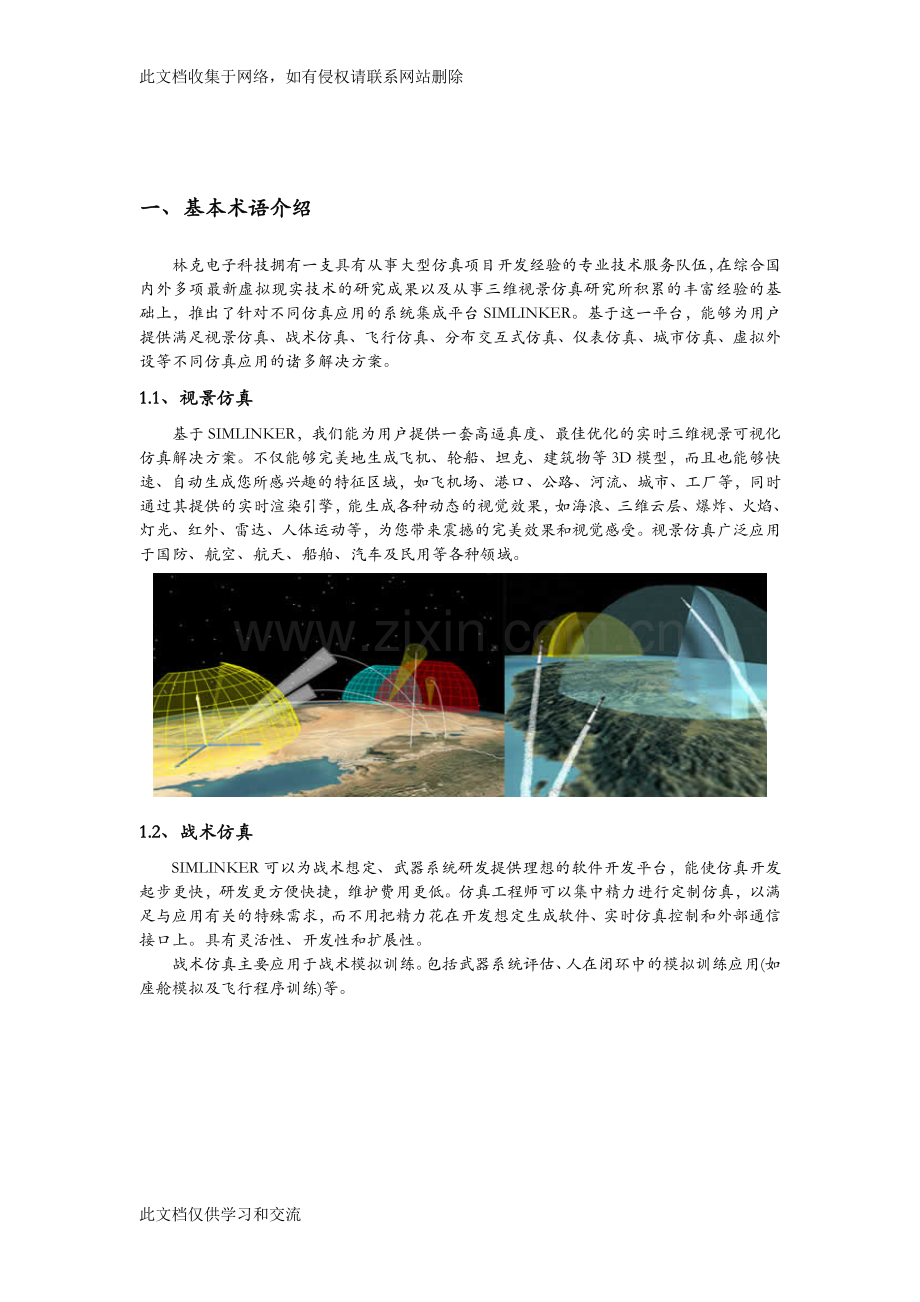 此文档收集于网络，如有侵权请联系网站删除

一、基本术语介绍

林克电子科技拥有一支具有从事大型仿真项目开发经验的专业技术服务队伍,在综合国内外多项最新虚拟现实技术的研究成果以及从事三维视景仿真研究所积累的丰富经验的基础上，推出了针对不同仿真应用的系统集成平台 SIMLINKER。基于这一平台，能够为用户提供满足视景仿真、战术仿真、飞行仿真、分布交互式仿真、仪表仿真、城市仿真、虚拟外设等不同仿真应用的诸多解决方案。

1.1、视景仿真

基于 SIMLINKER，我们能为用户提供一套高逼真度、最佳优化的实时三维视景可视化仿真解决方案。不仅能够完美地生成飞机、轮船、坦克、建筑物等 3D 模型，而且也能够快速、自动生成您所感兴趣的特征区域，如飞机场、港口、公路、河流、城市、工厂等，同时通过其提供的实时渲染引擎，能生成各种动态的视觉效果，如海浪、三维云层、爆炸、火焰、灯光、红外、雷达、人体运动等，为您带来震撼的完美效果和视觉感受。视景仿真广泛应用于国防、航空、航天、船舶、汽车及民用等各种领域。

www.zixin.com.cn

1.2、战术仿真

SIMLINKER 可以为战术想定、武器系统研发提供理想的软件开发平台，能使仿真开发起步更快，研发更方便快捷，维护费用更低。仿真工程师可以集中精力进行定制仿真，以满足与应用有关的特殊需求，而不用把精力花在开发想定生成软件、实时仿真控制和外部通信接口上。具有灵活性、开发性和扩展性。

战术仿真主要应用于战术模拟训练。包括武器系统评估、人在闭环中的模拟训练应用(如座舱模拟及飞行程序训练)等。

此文档仅供学习和交流